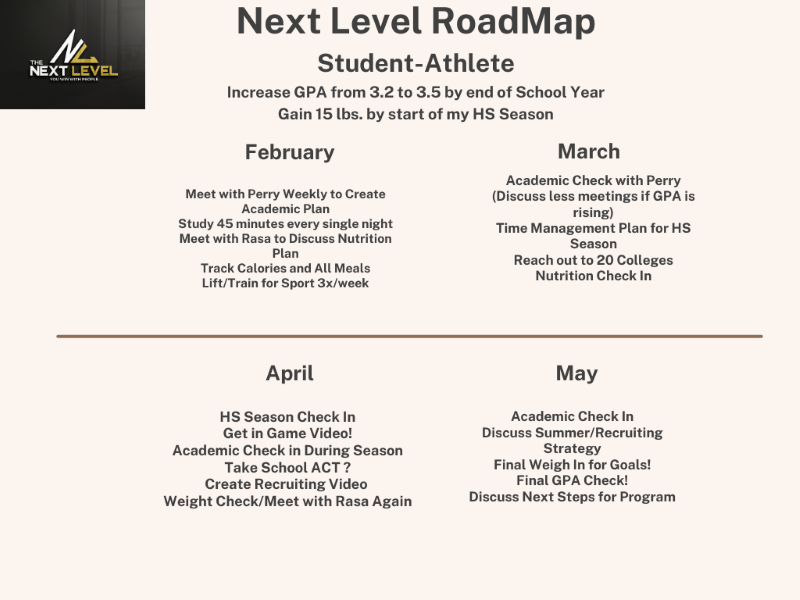 THE NEXT LEVEL

Next Level RoadMap

Student-Athlete

Increase GPA from 3.2 to 3.5 by end of School Year

Gain 15 lbs. by start of my HS Season

February

Meet with Perry Weekly to Create Academic Plan
Study 45 minutes every single night
Meet with Rasa to Discuss Nutrition Plan
Track Calories and All Meals
Lift/Train for Sport 3x/week

March

Academic Check with Perry (Discuss less meetings if GPA is rising)
Time Management Plan for HS Season
Reach out to 20 Colleges
Nutrition Check In

April

HS Season Check In
Get in Game Video!
Academic Check in During Season
Take School ACT ?
Create Recruiting Video
Weight Check/Meet with Rasa Again

May

Academic Check In
Discuss Summer/Recruiting Strategy
Final Weigh In for Goals!
Final GPA Check!
Discuss Next Steps for Program